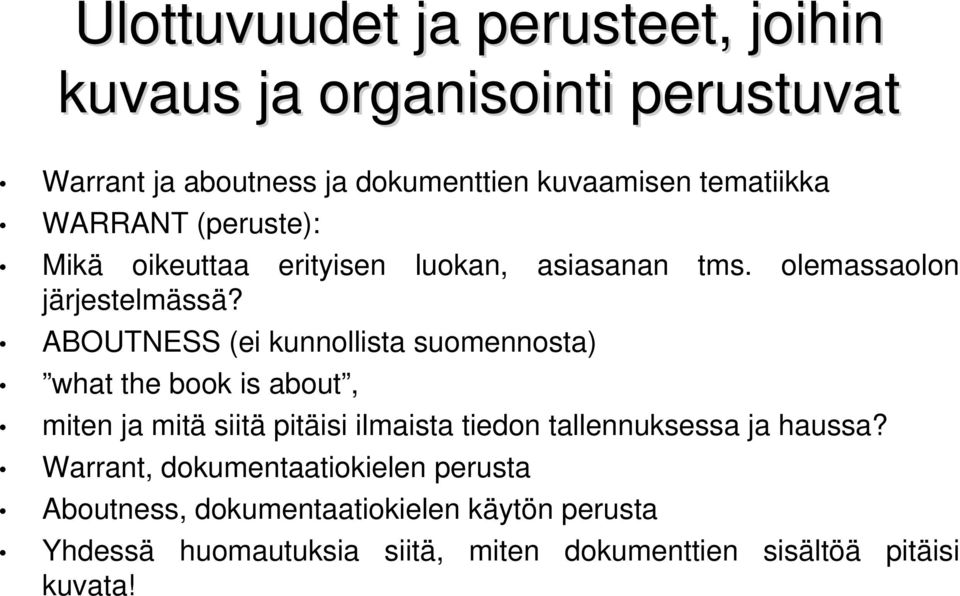 Ulottuvuudet ja perusteet, joihin kuvaus ja organisointi perustuvat

• Warrant ja aboutness ja dokumenttien kuvaamisen tematiikka
• WARRANT (peruste):
• Mikä oikeuttaa erityisen luokan, asiasanan tms. olemassaolon järjestelmässä?
• ABOUTNESS (ei kunnollista suomennosta)
• ”what the book is about”,
• miten ja mitä siitä pitäisi ilmaista tiedon tallennuksessa ja haussa?
• Warrant, dokumentaatiokielen perusta
• Aboutness, dokumentaatiokielen käytön perusta
• Yhdessä huomautuksia siitä, miten dokumenttien sisältöä pitäisi kuvata!